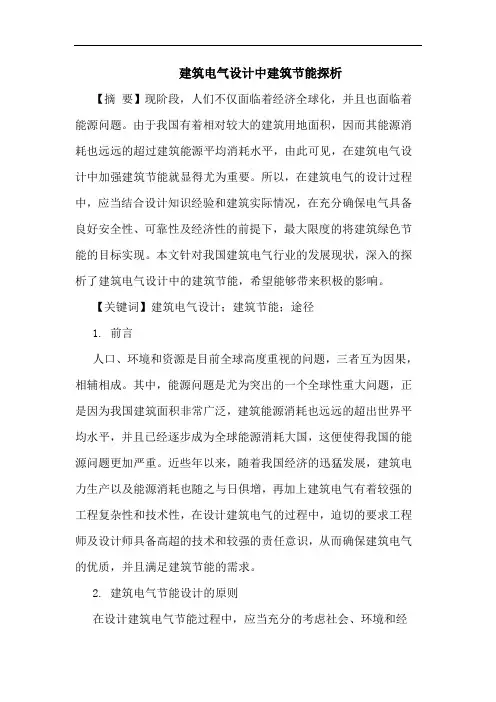 建筑电气设计中建筑节能探析

【摘 要】现阶段，人们不仅面临着经济全球化，并且也面临着能源问题。由于我国有着相对较大的建筑用地面积，因而其能源消耗也远远的超过建筑能源平均消耗水平，由此可见，在建筑电气设计中加强建筑节能就显得尤为重要。所以，在建筑电气的设计过程中，应当结合设计知识经验和建筑实际情况，在充分确保电气具备良好安全性、可靠性及经济性的前提下，最大限度的将建筑绿色节能的目标实现。本文针对我国建筑电气行业的发展现状，深入的探析了建筑电气设计中的建筑节能，希望能够带来积极的影响。

【关键词】建筑电气设计；建筑节能；途径

1. 前言

人口、环境和资源是目前全球高度重视的问题，三者互为因果，相辅相成。其中，能源问题是尤为突出的一个全球性重大问题，正是因为我国建筑面积非常广泛，建筑能源消耗也远远的超出世界平均水平，并且已经逐步成为全球能源消耗大国，这便使得我国的能源问题更加严重。近些年以来，随着我国经济的迅猛发展，建筑电力生产以及能源消耗也随之与日俱增，再加上建筑电气有着较强的工程复杂性和技术性，在设计建筑电气的过程中，迫切的要求工程师及设计师具备高超的技术和较强的责任意识，从而确保建筑电气的优质，并且满足建筑节能的需求。

2. 建筑电气节能设计的原则

在设计建筑电气节能过程中，应当充分的考虑社会、环境和经